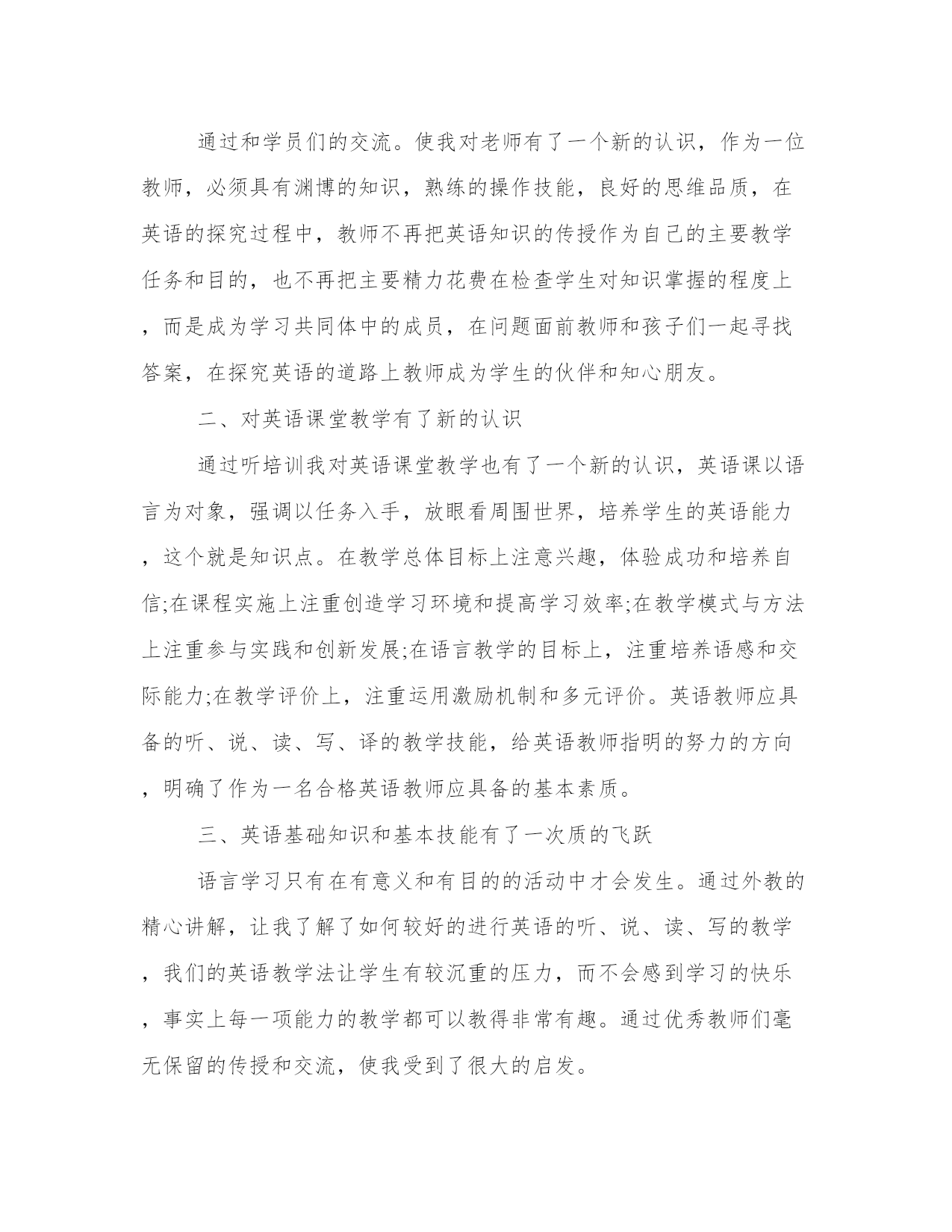 通过和学员们的交流。使我对老师有了一个新的认识，作为一位教师，必须具有渊博的知识，熟练的操作技能，良好的思维品质，在英语的探究过程中，教师不再把英语知识的传授作为自己的主要教学任务和目的，也不再把主要精力花费在检查学生对知识掌握的程度上，而是成为学习共同体中的成员，在问题面前教师和孩子们一起寻找答案，在探究英语的道路上教师成为学生的伙伴和知心朋友。

二、对英语课堂教学有了新的认识

通过听培训我对英语课堂教学也有了一个新的认识，英语课以语言为对象，强调以任务入手，放眼看周围世界，培养学生的英语能力，这个就是知识点。在教学总体目标上注意兴趣，体验成功和培养自信;在课程实施上注重创造学习环境和提高学习效率;在教学模式与方法上注重参与实践和创新发展;在语言教学的目标上，注重培养语感和交际能力;在教学评价上，注重运用激励机制和多元评价。英语教师应具备的听、说、读、写、译的教学技能，给英语教师指明的努力的方向，明确了作为一名合格英语教师应具备的基本素质。

三、英语基础知识和基本技能有了一次质的飞跃

语言学习只有在有意义和有目的的活动中才会发生。通过外教的精心讲解，让我了解了如何较好的进行英语的听、说、读、写的教学，我们的英语教学法让学生有较沉重的压力，而不会感到学习的快乐，事实上每一项能力的教学都可以教得非常有趣。通过优秀教师们毫无保留的传授和交流，使我受到了很大的启发。